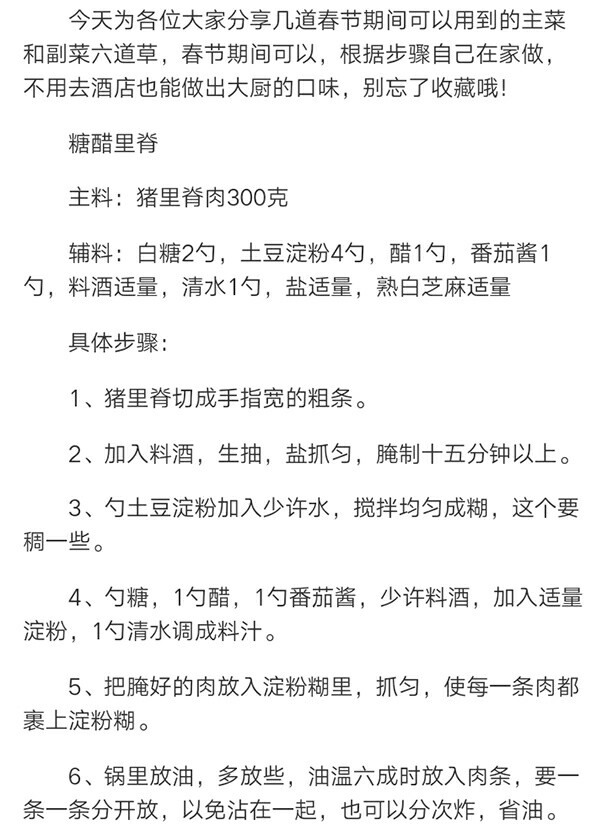 今天为各位大家分享几道春节期间可以用到的主菜和副菜六道草，春节期间可以，根据步骤自己在家做，不用去酒店也能做出大厨的口味，别忘了收藏哦！

糖醋里脊

主料：猪里脊肉300克

辅料：白糖2勺，土豆淀粉4勺，醋1勺，番茄酱1勺，料酒适量，清水1勺，盐适量，熟白芝麻适量

具体步骤：

1、猪里脊切成手指宽的粗条。

2、加入料酒，生抽，盐抓匀，腌制十五分钟以上。

3、勺土豆淀粉加入少许水，搅拌均匀成糊，这个要稠一些。

4、勺糖，1勺醋，1勺番茄酱，少许料酒，加入适量淀粉，1勺清水调成料汁。

5、把腌好的肉放入淀粉糊里，抓匀，使每一条肉都裹上淀粉糊。

6、锅里放油，多放些，油温六成时放入肉条，要一条一条分开放，以免沾在一起，也可以分次炸，省油。